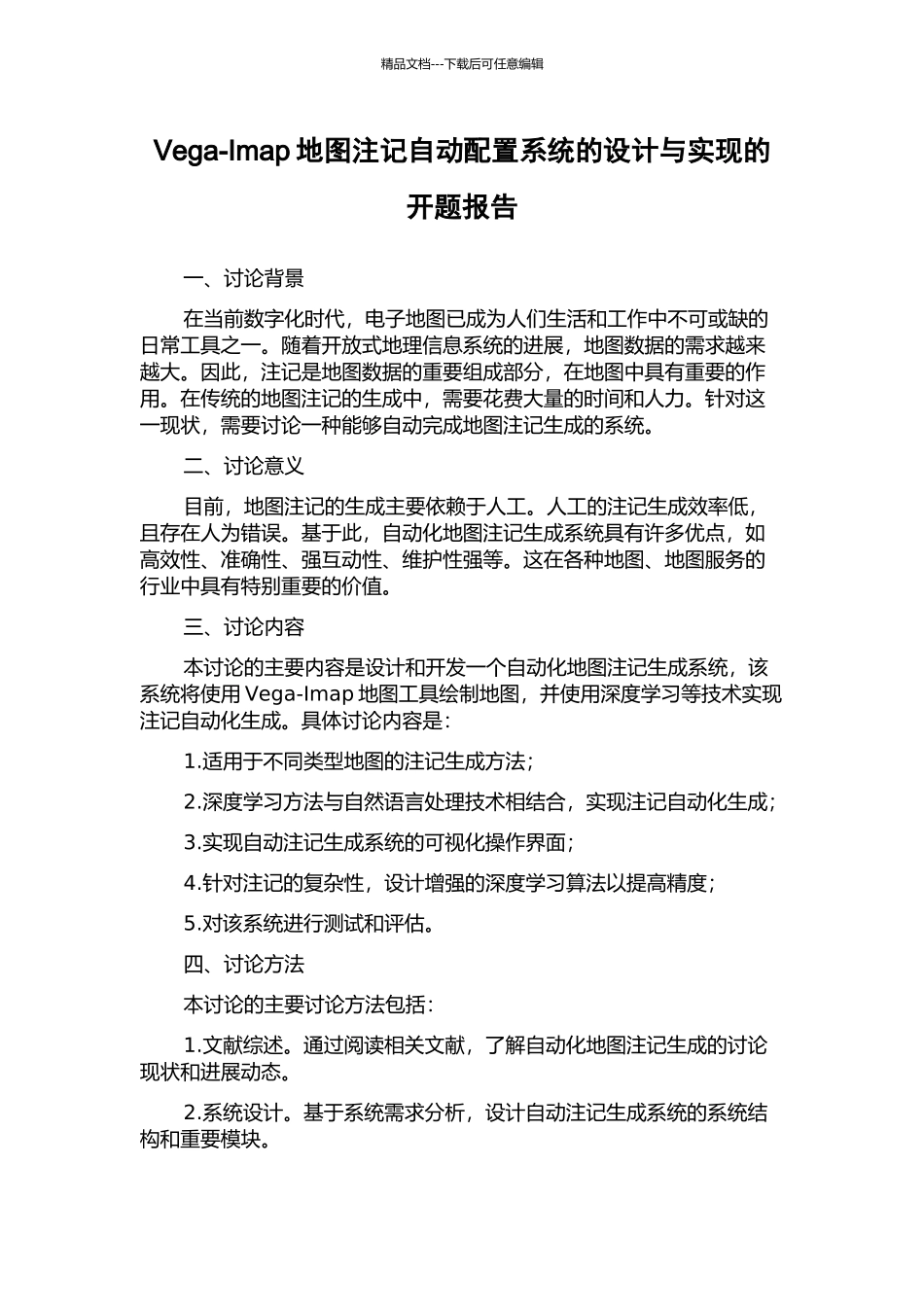 精品文档---下载后可任意编辑

Vega-Imap 地图注记自动配置系统的设计与实现的开题报告

一、讨论背景

在当前数字化时代，电子地图已成为人们生活和工作中不可或缺的日常工具之一。随着开放式地理信息系统的进展，地图数据的需求越来越大。因此，注记是地图数据的重要组成部分，在地图中具有重要的作用。在传统的地图注记的生成中，需要花费大量的时间和人力。针对这一现状，需要讨论一种能够自动完成地图注记生成的系统。

二、讨论意义

目前，地图注记的生成主要依赖于人工。人工的注记生成效率低，且存在人为错误。基于此，自动化地图注记生成系统具有许多优点，如高效性、准确性、强互动性、维护性强等。这在各种地图、地图服务的行业中具有特别重要的价值。

三、讨论内容

本讨论的主要内容是设计和开发一个自动化地图注记生成系统，该系统将使用 Vega-Imap 地图工具绘制地图，并使用深度学习等技术实现注记自动化生成。具体讨论内容是：

1.适用于不同类型地图的注记生成方法；

2.深度学习方法与自然语言处理技术相结合，实现注记自动化生成；

3.实现自动注记生成系统的可视化操作界面；

4.针对注记的复杂性，设计增强的深度学习算法以提高精度；

5.对该系统进行测试和评估。

四、讨论方法

本讨论的主要讨论方法包括：

1.文献综述。通过阅读相关文献，了解自动化地图注记生成的讨论现状和进展动态。

2.系统设计。基于系统需求分析，设计自动注记生成系统的系统结构和重要模块。